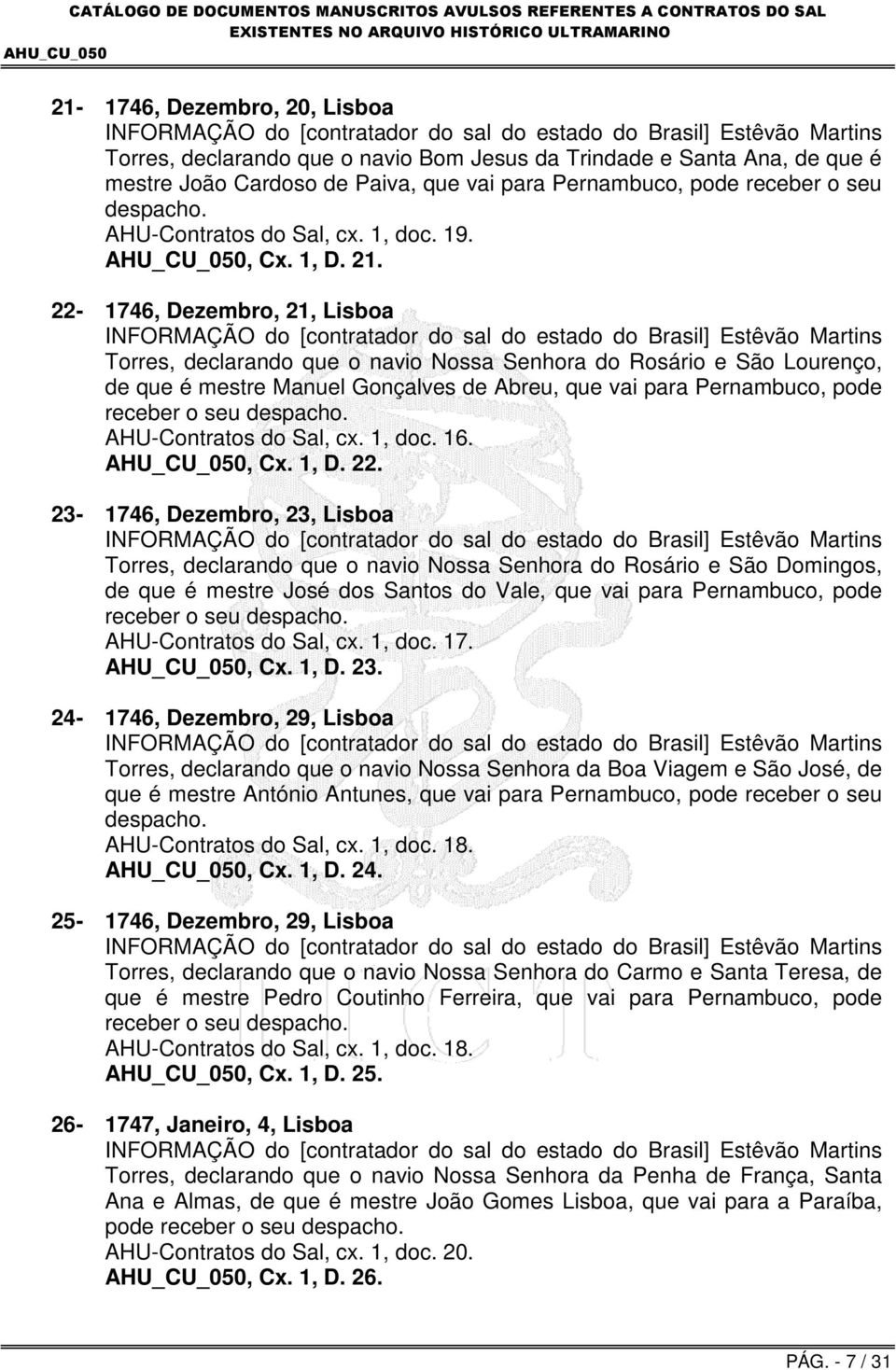 CATÁLOGO DE DOCUMENTOS MANUSCRITOS AVULSOS REFERENTES A CONTRATOS DO SAL EXISTENTES NO ARQUIVO HISTÓRICO ULTRAMARINO
AHU_CU_050

21- 1746, Dezembro, 20, Lisboa
INFORMAÇÃO do [contratador do sal do estado do Brasil] Estêvão Martins Torres, declarando que o navio Bom Jesus da Trindade e Santa Ana, de que é mestre João Cardoso de Paiva, que vai para Pernambuco, pode receber o seu despacho.
AHU-Contratos do Sal, cx. 1, doc. 19.
AHU_CU_050, Cx. 1, D. 21.

22- 1746, Dezembro, 21, Lisboa
INFORMAÇÃO do [contratador do sal do estado do Brasil] Estêvão Martins Torres, declarando que o navio Nossa Senhora do Rosário e São Lourenço, de que é mestre Manuel Gonçalves de Abreu, que vai para Pernambuco, pode receber o seu despacho.
AHU-Contratos do Sal, cx. 1, doc. 16.
AHU_CU_050, Cx. 1, D. 22.

23- 1746, Dezembro, 23, Lisboa
INFORMAÇÃO do [contratador do sal do estado do Brasil] Estêvão Martins Torres, declarando que o navio Nossa Senhora do Rosário e São Domingos, de que é mestre José dos Santos do Vale, que vai para Pernambuco, pode receber o seu despacho.
AHU-Contratos do Sal, cx. 1, doc. 17.
AHU_CU_050, Cx. 1, D. 23.

24- 1746, Dezembro, 29, Lisboa
INFORMAÇÃO do [contratador do sal do estado do Brasil] Estêvão Martins Torres, declarando que o navio Nossa Senhora da Boa Viagem e São José, de que é mestre António Antunes, que vai para Pernambuco, pode receber o seu despacho.
AHU-Contratos do Sal, cx. 1, doc. 18.
AHU_CU_050, Cx. 1, D. 24.

25- 1746, Dezembro, 29, Lisboa
INFORMAÇÃO do [contratador do sal do estado do Brasil] Estêvão Martins Torres, declarando que o navio Nossa Senhora do Carmo e Santa Teresa, de que é mestre Pedro Coutinho Ferreira, que vai para Pernambuco, pode receber o seu despacho.
AHU-Contratos do Sal, cx. 1, doc. 18.
AHU_CU_050, Cx. 1, D. 25.

26- 1747, Janeiro, 4, Lisboa
INFORMAÇÃO do [contratador do sal do estado do Brasil] Estêvão Martins Torres, declarando que o navio Nossa Senhora da Penha de França, Santa Ana e Almas, de que é mestre João Gomes Lisboa, que vai para a Paraíba, pode receber o seu despacho.
AHU-Contratos do Sal, cx. 1, doc. 20.
AHU_CU_050, Cx. 1, D. 26.

PÁG. - 7 / 31